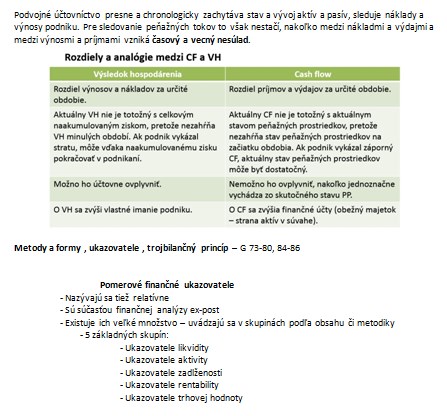 Podvojné účtovníctvo presne a chronologicky zachytáva stav a vývoj aktív a pasív, sleduje náklady a výnosy podniku. Pre sledovanie peňažných tokov to však nestačí, nakoľko medzi nákladmi a výdajmi a medzi výnosmi a príjmami vzniká časový a vecný nesúlad.

Rozdiely a analógie medzi CF a VH

| Výsledok hospodárenia | Cash flow |
|---|---|
| Rozdiel výnosov a nákladov za určité obdobie. | Rozdiel príjmov a výdajov za určité obdobie. |
| Aktuálny VH nie je totožný s celkovým naakumulovaným ziskom, pretože nezahŕňa VH minulých období. Ak podnik vykázal stratu, môže vďaka naakumulovanému zisku pokračovať v podnikaní. | Aktuálny CF nie je totožný s aktuálnym stavom peňažných prostriedkov, pretože nezahŕňa stav peňažných prostriedkov na začiatku obdobia. Ak podnik vykázal záporný CF, aktuálny stav peňažných prostriedkov môže byť dostatočný. |
| Možno ho účtovne ovplyvniť. | Nemožno ho ovplyvniť, nakoľko jednoznačne vychádza zo skutočného stavu PP. |
| O VH sa zvýši vlastné imanie podniku. | O CF sa zvýšia finančné účty (obežný majetok – strana aktív v súvahe). |

Metody a formy , ukazovatele , trojbilančný princíp – G 73-80, 84-86

Pomerové finančné ukazovatele
- Nazývajú sa tiež relatívne
- Sú súčasťou finančnej analýzy ex-post
- Existuje ich veľké množstvo – uvádzajú sa v skupinách podľa obsahu či metodiky
- 5 základných skupín:
- Ukazovatele likvidity
- Ukazovatele aktivity
- Ukazovatele zadlženosti
- Ukazovatele rentability
- Ukazovatele trhovej hodnoty